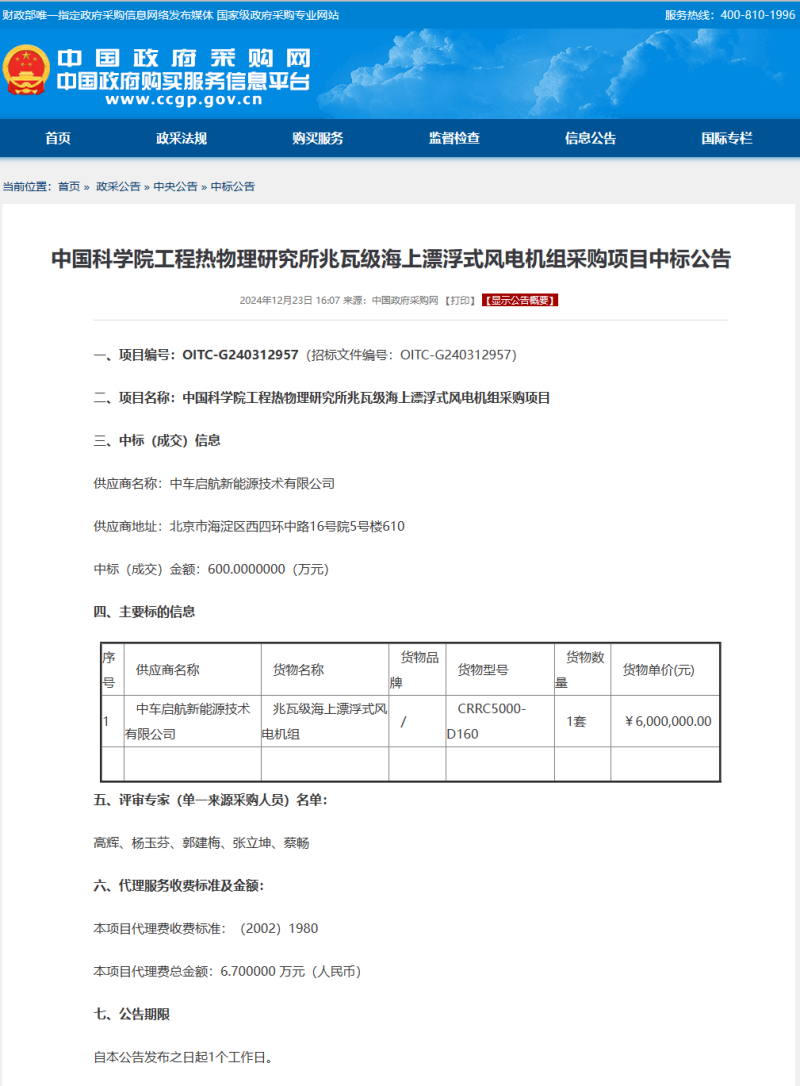 财政部唯一指定政府采购信息网络发布媒体 国家级政府采购专业网站

服务热线：400-810-1996

中国政府采购网
中国政府购买服务信息平台
www.ccgp.gov.cn

首页 政采法规 购买服务 监督检查 信息公告 国际专栏

当前位置：首页 » 政采公告 » 中央公告 » 中标公告

中国科学院工程热物理研究所兆瓦级海上漂浮式风电机组采购项目中标公告

2024年12月23日 16:07 来源：中国政府采购网 【打印】 【显示公告概要】

一、项目编号：OITC-G240312957（招标文件编号：OITC-G240312957）

二、项目名称：中国科学院工程热物理研究所兆瓦级海上漂浮式风电机组采购项目

三、中标（成交）信息

供应商名称：中车启航新能源技术有限公司

供应商地址：北京市海淀区西四环中路16号院5号楼610

中标（成交）金额：600.0000000（万元）

四、主要标的信息

| 序号 | 供应商名称 | 货物名称 | 货物品牌 | 货物型号 | 货物数量 | 货物单价(元) |
|---|---|---|---|---|---|---|
| 1 | 中车启航新能源技术有限公司 | 兆瓦级海上漂浮式风电机组 | / | CRRC5000-D160 | 1套 | ￥6,000,000.00 |
| | | | | | | |

五、评审专家（单一来源采购人员）名单：

高辉、杨玉芬、郭建梅、张立坤、蔡畅

六、代理服务收费标准及金额：

本项目代理费收费标准：（2002）1980

本项目代理费总金额：6.700000 万元（人民币）

七、公告期限

自本公告发布之日起1个工作日。